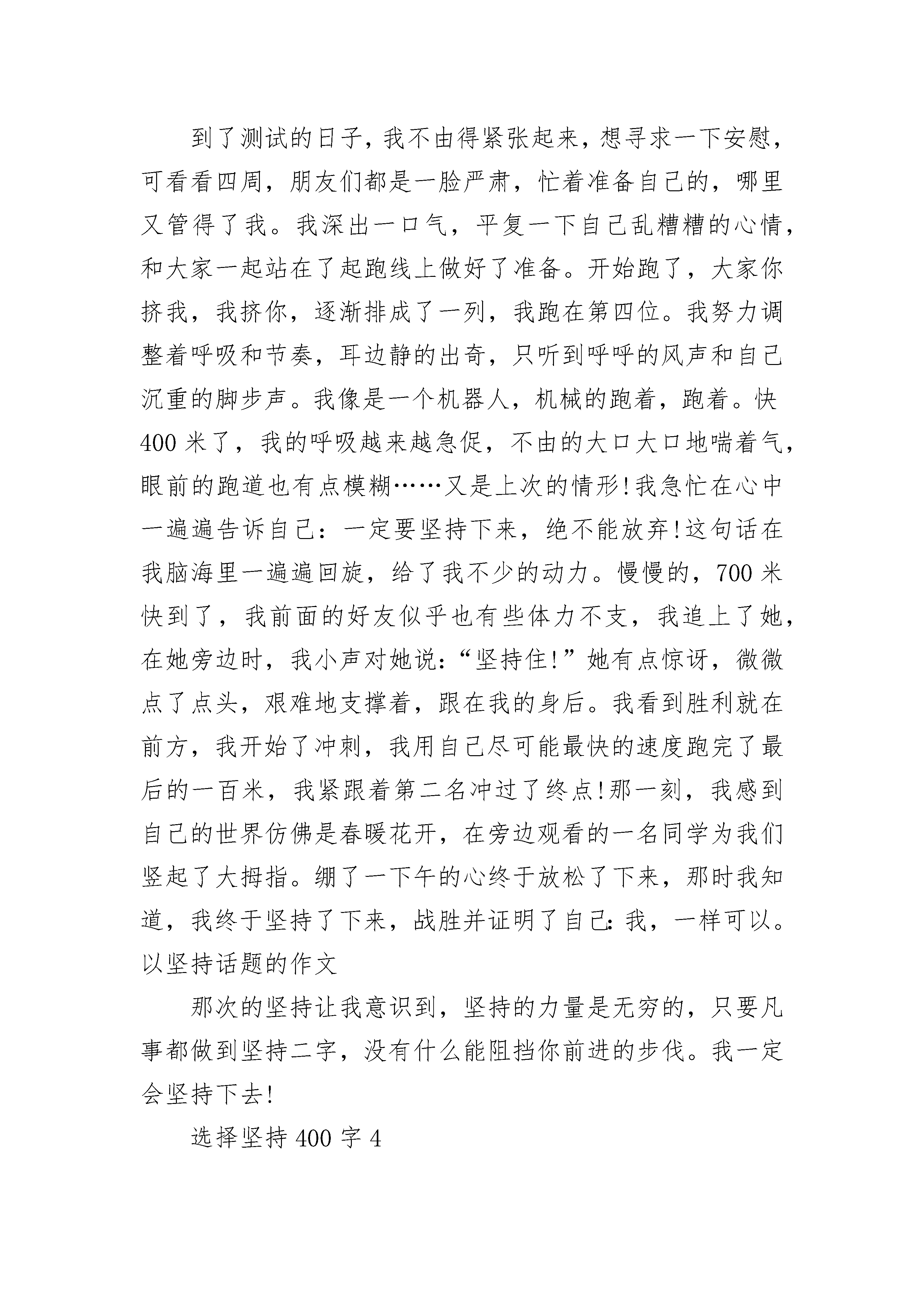 到了测试的日子，我不由得紧张起来，想寻求一下安慰，可看看四周，朋友们都是一脸严肃，忙着准备自己的，哪里又管得了我。我深出一口气，平复一下自己乱糟糟的心情，和大家一起站在了起跑线上做好了准备。开始跑了，大家你挤我，我挤你，逐渐排成了一列，我跑在第四位。我努力调整着呼吸和节奏，耳边静的出奇，只听到呼呼的风声和自己沉重的脚步声。我像是一个机器人，机械的跑着，跑着。快400米了，我的呼吸越来越急促，不由的大口大口地喘着气，眼前的跑道也有点模糊……又是上次的情形！我急忙在心中一遍遍告诉自己：一定要坚持下来，绝不能放弃！这句话在我脑海里一遍遍回旋，给了我不少的动力。慢慢的，700米快到了，我前面的好友似乎也有些体力不支，我追上了她，在她旁边时，我小声对她说：“坚持住！”她有点惊讶，微微点了点头，艰难地支撑着，跟在我的身后。我看到胜利就在前方，我开始了冲刺，我用自己尽可能最快的速度跑完了最后的一百米，我紧跟着第二名冲过了终点！那一刻，我感到自己的世界仿佛是春暖花开，在旁边观看的一名同学为我们竖起了大拇指。绷了一下午的心终于放松了下来，那时我知道，我终于坚持了下来，战胜并证明了自己：我，一样可以。以坚持话题的作文

那次的坚持让我意识到，坚持的力量是无穷的，只要凡事都做到坚持二字，没有什么能阻挡你前进的步伐。我一定会坚持下去！

选择坚持400字4